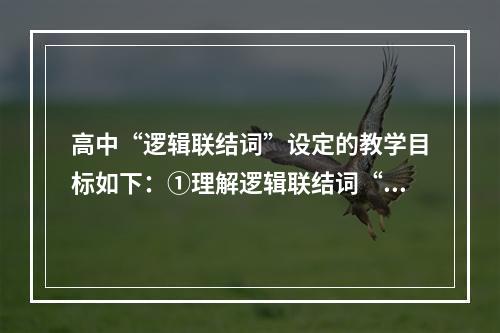 高中“逻辑联结词”设定的教学目标如下：①理解逻辑联结词“...